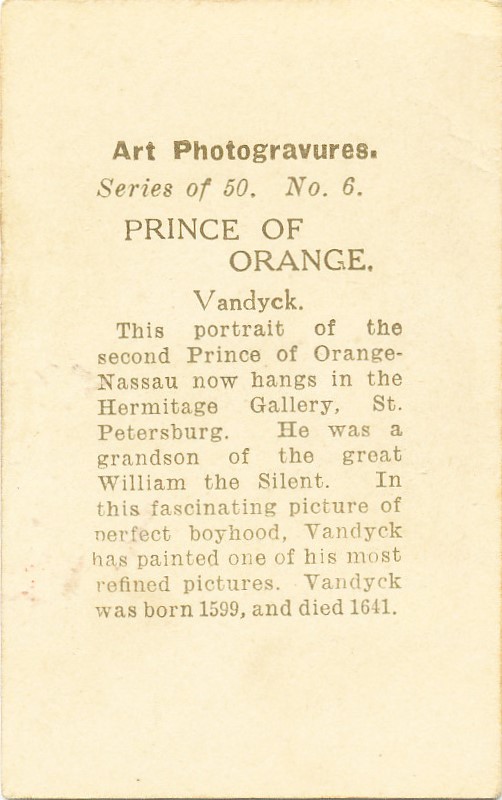 Art Photogravures.

Series of 50. No. 6.

PRINCE OF ORANGE.

Vandyck.

This portrait of the second Prince of Orange-Nassau now hangs in the Hermitage Gallery, St. Petersburg. He was a grandson of the great William the Silent. In this fascinating picture of perfect boyhood, Vandyck has painted one of his most refined pictures. Vandyck was born 1599, and died 1641.